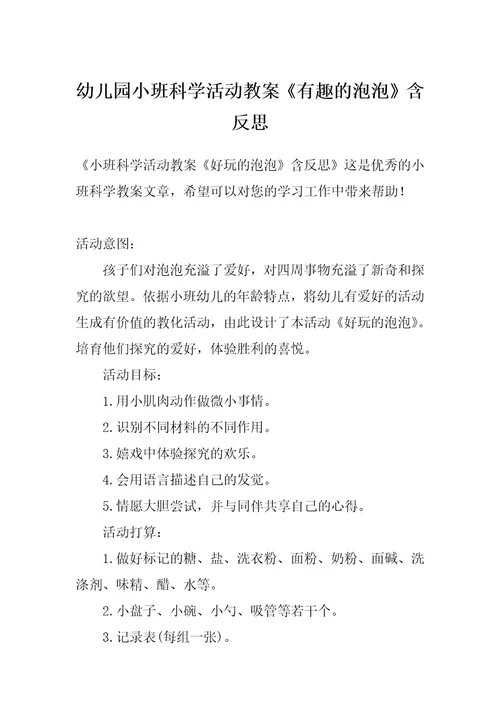 幼儿园小班科学活动教案《有趣的泡泡》含反思

《小班科学活动教案《好玩的泡泡》含反思》这是优秀的小班科学教案文章，希望可以对您的学习工作中带来帮助！

活动意图：

孩子们对泡泡充溢了爱好，对四周事物充溢了新奇和探究的欲望。依据小班幼儿的年龄特点，将幼儿有爱好的活动生成有价值的教化活动，由此设计了本活动《好玩的泡泡》。培育他们探究的爱好，体验胜利的喜悦。

活动目标：

1.用小肌肉动作做微小事情。

2.识别不同材料的不同作用。

3.嬉戏中体验探究的欢乐。

4.会用语言描述自己的发觉。

5.情愿大胆尝试，并与同伴共享自己的心得。

活动打算：

1.做好标记的糖、盐、洗衣粉、面粉、奶粉、面碱、洗涤剂、味精、醋、水等。

2.小盘子、小碗、小勺、吸管等若干个。

3.记录表(每组一张)。